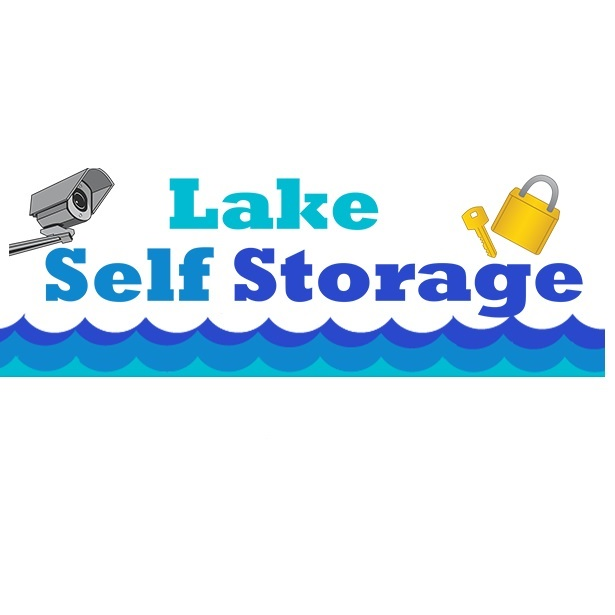 Lake
Self Storage